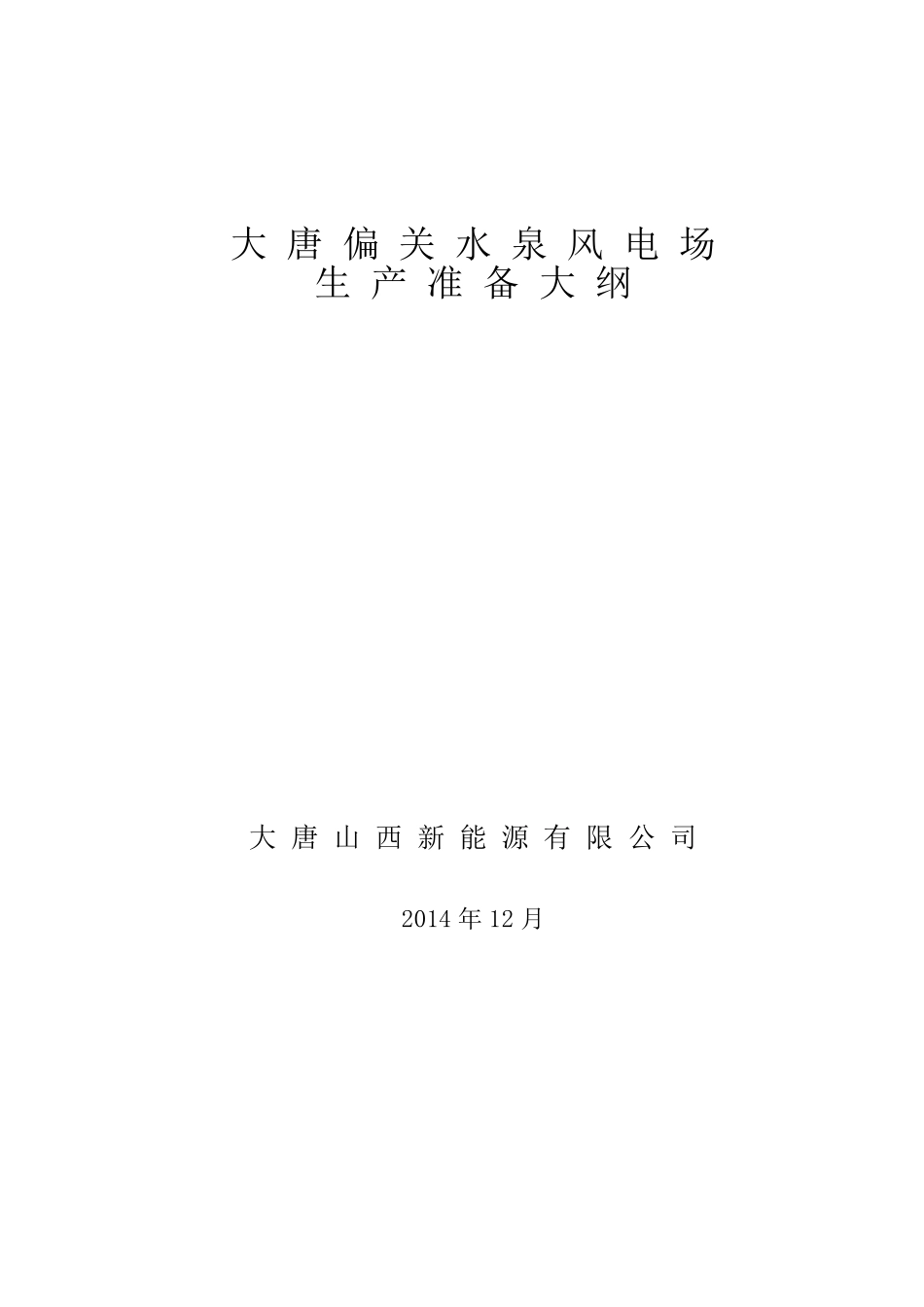 大唐偏关水泉风电场
生产准备大纲

大唐山西新能源有限公司

2014年12月